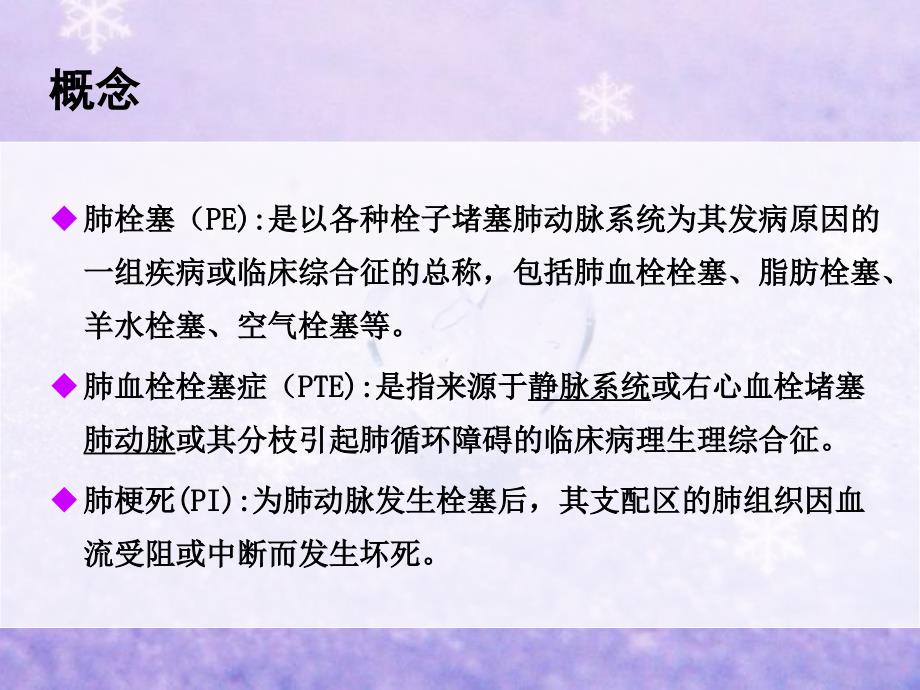 概念

◆ 肺栓塞（PE):是以各种栓子堵塞肺动脉系统为其发病原因的一组疾病或临床综合征的总称，包括肺血栓栓塞、脂肪栓塞、羊水栓塞、空气栓塞等。

◆ 肺血栓栓塞症（PTE):是指来源于静脉系统或右心血栓堵塞肺动脉或其分枝引起肺循环障碍的临床病理生理综合征。

◆ 肺梗死(PI):为肺动脉发生栓塞后，其支配区的肺组织因血流受阻或中断而发生坏死。